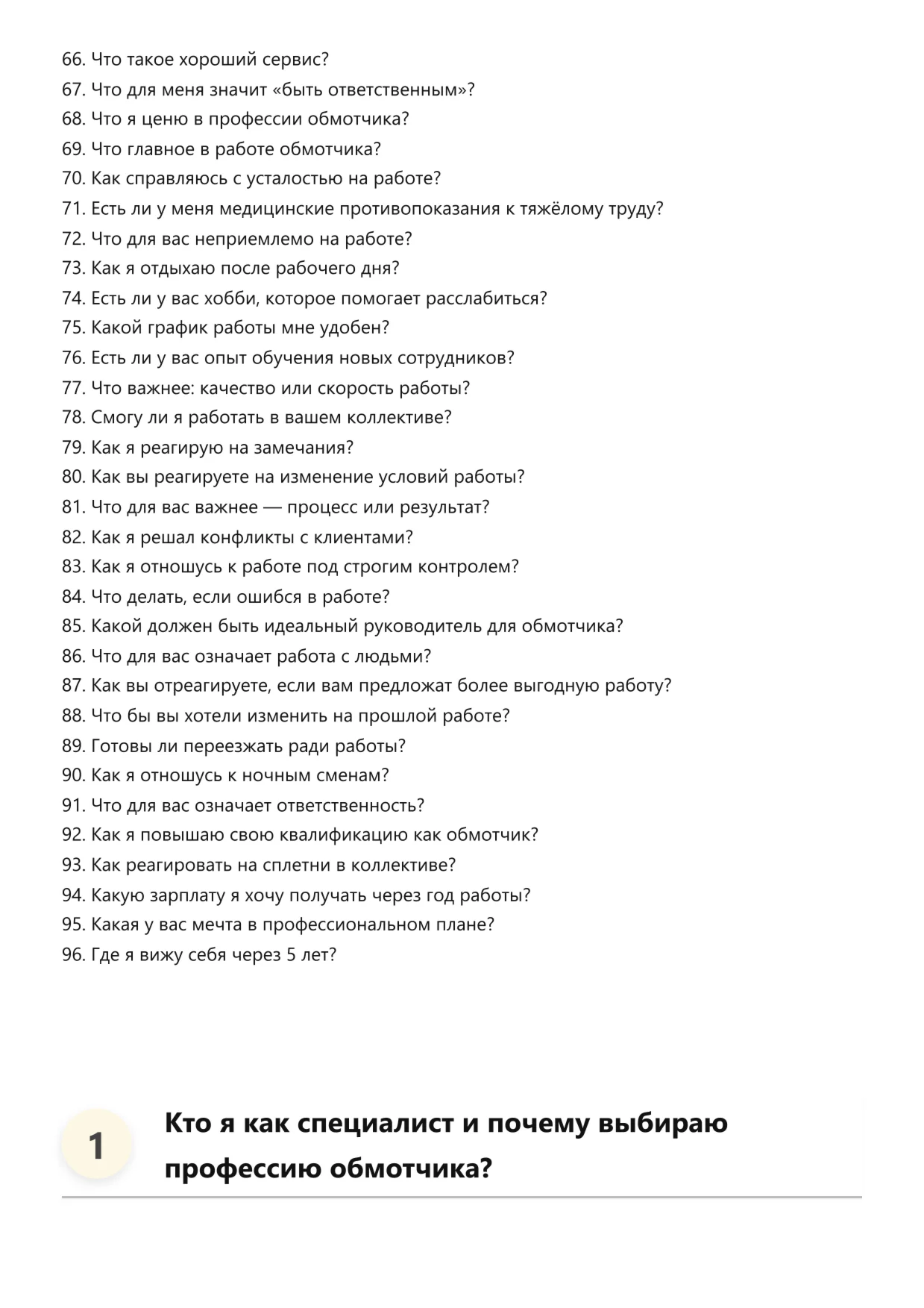 66. Что такое хороший сервис?
67. Что для меня значит «быть ответственным»?
68. Что я ценю в профессии обмотчика?
69. Что главное в работе обмотчика?
70. Как справляюсь с усталостью на работе?
71. Есть ли у меня медицинские противопоказания к тяжёлому труду?
72. Что для вас неприемлемо на работе?
73. Как я отдыхаю после рабочего дня?
74. Есть ли у вас хобби, которое помогает расслабиться?
75. Какой график работы мне удобен?
76. Есть ли у вас опыт обучения новых сотрудников?
77. Что важнее: качество или скорость работы?
78. Смогу ли я работать в вашем коллективе?
79. Как я реагирую на замечания?
80. Как вы реагируете на изменение условий работы?
81. Что для вас важнее — процесс или результат?
82. Как я решал конфликты с клиентами?
83. Как я отношусь к работе под строгим контролем?
84. Что делать, если ошибся в работе?
85. Какой должен быть идеальный руководитель для обмотчика?
86. Что для вас означает работа с людьми?
87. Как вы отреагируете, если вам предложат более выгодную работу?
88. Что бы вы хотели изменить на прошлой работе?
89. Готовы ли переезжать ради работы?
90. Как я отношусь к ночным сменам?
91. Что для вас означает ответственность?
92. Как я повышаю свою квалификацию как обмотчик?
93. Как реагировать на сплетни в коллективе?
94. Какую зарплату я хочу получать через год работы?
95. Какая у вас мечта в профессиональном плане?
96. Где я вижу себя через 5 лет?

1

Кто я как специалист и почему выбираю профессию обмотчика?